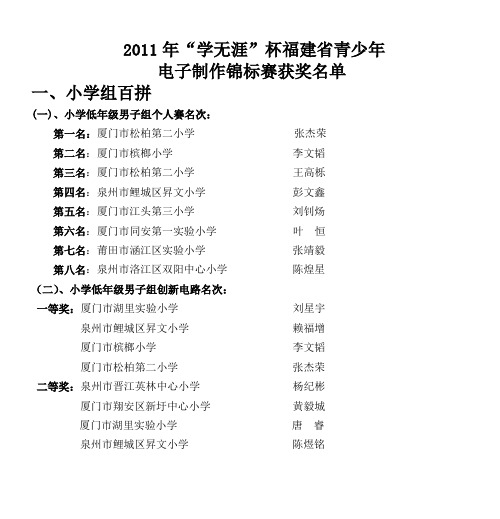 2011 年“学无涯”杯福建省青少年
电子制作锦标赛获奖名单

一、小学组百拼

(一)、小学低年级男子组个人赛名次：

第一名：厦门市松柏第二小学 张杰荣
第二名：厦门市槟榔小学 李文韬
第三名：厦门市松柏第二小学 王高栎
第四名：泉州市鲤城区昇文小学 彭文鑫
第五名：厦门市江头第三小学 刘钊炀
第六名：厦门市同安第一实验小学 叶 恒
第七名：莆田市涵江区实验小学 张靖毅
第八名：泉州市洛江区双阳中心小学 陈煌星

(二)、小学低年级男子组创新电路名次：

一等奖：厦门市湖里实验小学 刘星宇
泉州市鲤城区昇文小学 赖福增
厦门市槟榔小学 李文韬
厦门市松柏第二小学 张杰荣
二等奖：泉州市晋江英林中心小学 杨纪彬
厦门市翔安区新圩中心小学 黄毅城
厦门市湖里实验小学 唐 睿
泉州市鲤城区昇文小学 陈煜铭